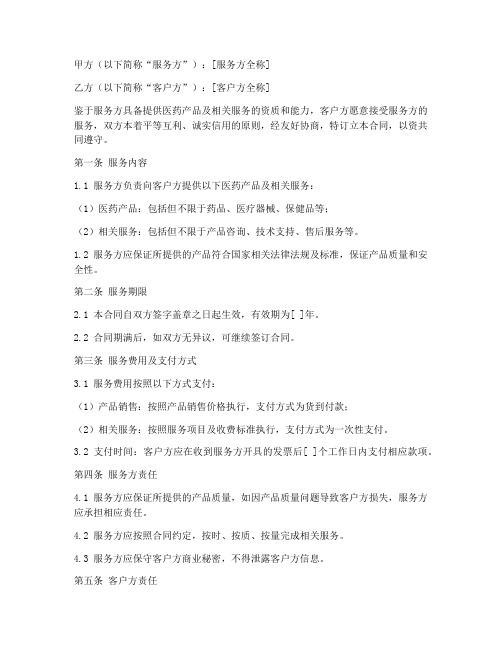 甲方（以下简称“服务方”）：[服务方全称]

乙方（以下简称“客户方”）：[客户方全称]

鉴于服务方具备提供医药产品及相关服务的资质和能力，客户方愿意接受服务方的服务，双方本着平等互利、诚实信用的原则，经友好协商，特订立本合同，以资共同遵守。

第一条 服务内容

1.1 服务方负责向客户方提供以下医药产品及相关服务：

（1）医药产品：包括但不限于药品、医疗器械、保健品等；

（2）相关服务：包括但不限于产品咨询、技术支持、售后服务等。

1.2 服务方应保证所提供的产品符合国家相关法律法规及标准，保证产品质量和安全性。

第二条 服务期限

2.1 本合同自双方签字盖章之日起生效，有效期为[ ]年。

2.2 合同期满后，如双方无异议，可继续签订合同。

第三条 服务费用及支付方式

3.1 服务费用按照以下方式支付：

（1）产品销售：按照产品销售价格执行，支付方式为货到付款；

（2）相关服务：按照服务项目及收费标准执行，支付方式为一次性支付。

3.2 支付时间：客户方应在收到服务方开具的发票后[ ]个工作日内支付相应款项。

第四条 服务方责任

4.1 服务方应保证所提供的产品质量，如因产品质量问题导致客户方损失，服务方应承担相应责任。

4.2 服务方应按照合同约定，按时、按质、按量完成相关服务。

4.3 服务方应保守客户方商业秘密，不得泄露客户方信息。

第五条 客户方责任